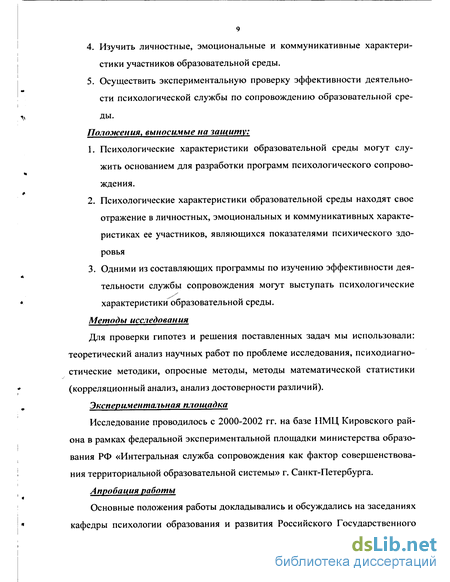 9

4. Изучить личностные, эмоциональные и коммуникативные характеристики участников образовательной среды.

5. Осуществить экспериментальную проверку эффективности деятельности психологической службы по сопровождению образовательной среды.

Положения, выносимые на защиту:

1. Психологические характеристики образовательной среды могут служить основанием для разработки программ психологического сопровождения.

2. Психологические характеристики образовательной среды находят свое отражение в личностных, эмоциональных и коммуникативных характеристиках ее участников, являющихся показателями психического здоровья

3. Одними из составляющих программы по изучению эффективности деятельности службы сопровождения могут выступать психологические характеристики образовательной среды.

Методы исследования

Для проверки гипотез и решения поставленных задач мы использовали: теоретический анализ научных работ по проблеме исследования, психодиагностические методики, опросные методы, методы математической статистики (корреляционный анализ, анализ достоверности различий).

Экспериментальная площадка

Исследование проводилось с 2000-2002 гг. на базе НМЦ Кировского района в рамках федеральной экспериментальной площадки министерства образования РФ «Интегральная служба сопровождения как фактор совершенствования территориальной образовательной системы» г. Санкт-Петербурга.

Апробация работы

Основные положения работы докладывались и обсуждались на заседаниях кафедры психологии образования и развития Российского Государственного

dsLib.net
библиотека диссертаций